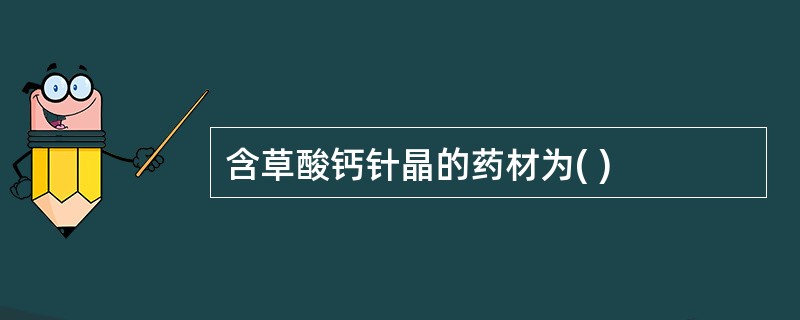 含草酸钙针晶的药材为( )